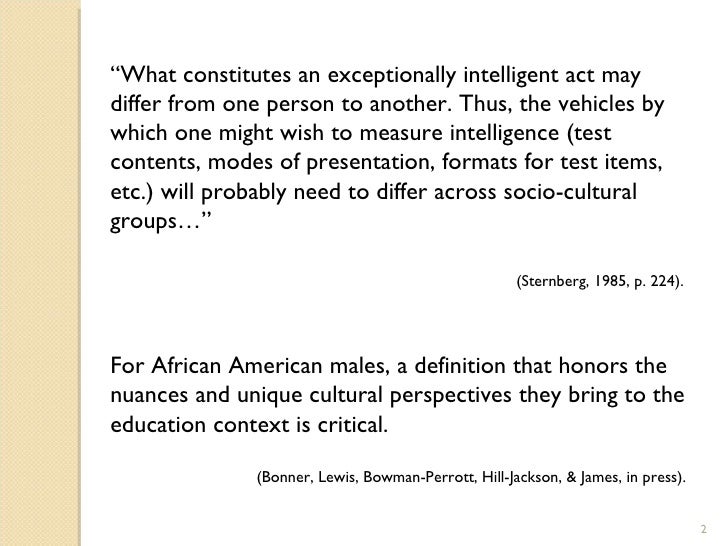 “What constitutes an exceptionally intelligent act may differ from one person to another. Thus, the vehicles by which one might wish to measure intelligence (test contents, modes of presentation, formats for test items, etc.) will probably need to differ across socio-cultural groups…”

(Sternberg, 1985, p. 224).

For African American males, a definition that honors the nuances and unique cultural perspectives they bring to the education context is critical.

(Bonner, Lewis, Bowman-Perrott, Hill-Jackson, & James, in press).

2